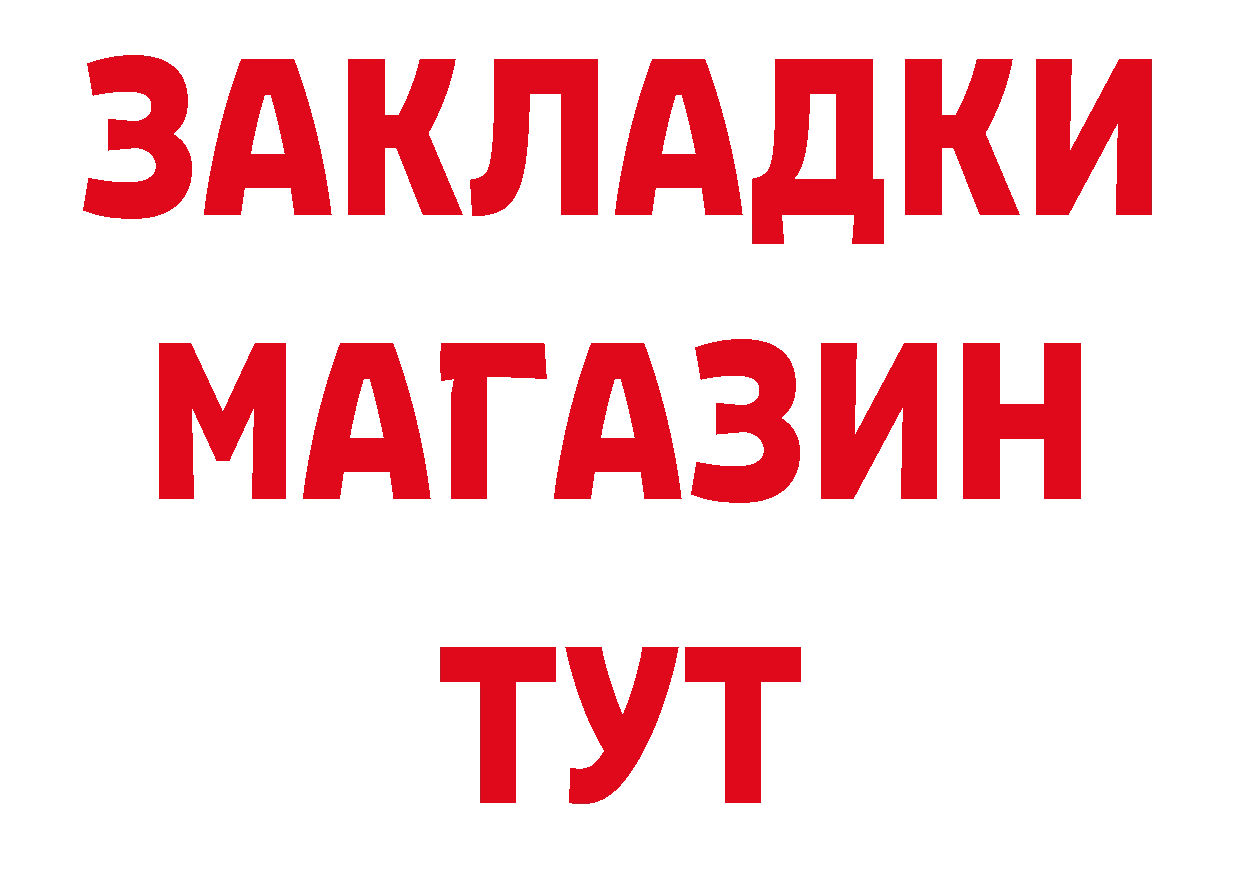 ЗАКЛАДКИ
МАГАЗИН
ТУТ